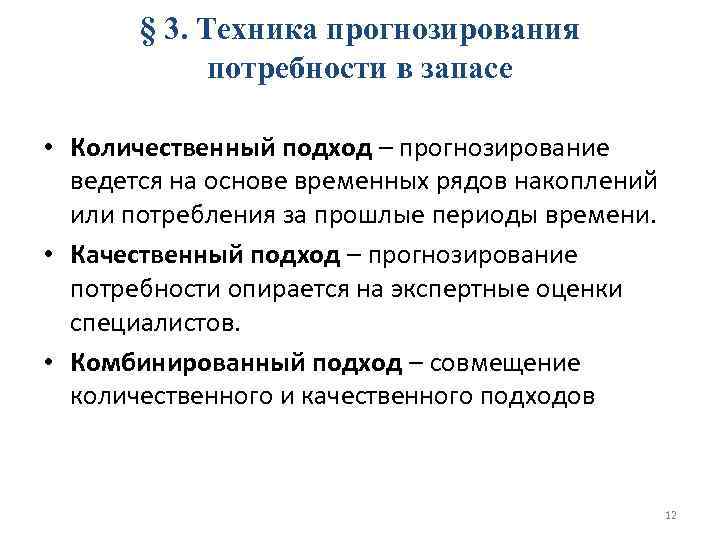 § 3. Техника прогнозирования потребности в запасе

• Количественный подход – прогнозирование ведется на основе временных рядов накоплений или потребления за прошлые периоды времени.
• Качественный подход – прогнозирование потребности опирается на экспертные оценки специалистов.
• Комбинированный подход – совмещение количественного и качественного подходов

12